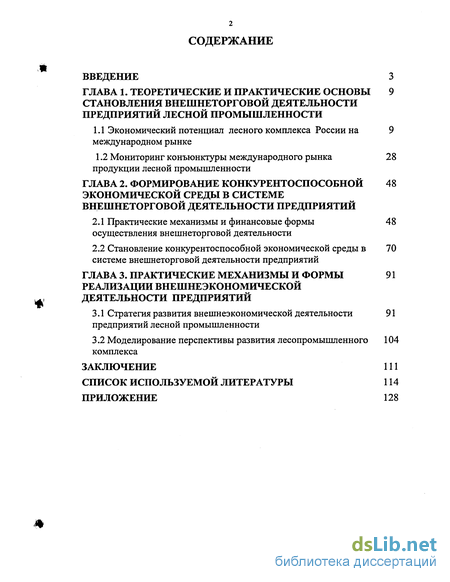 2

СОДЕРЖАНИЕ

| | |
|---|---|
| ВВЕДЕНИЕ | 3 |
| ГЛАВА 1. ТЕОРЕТИЧЕСКИЕ И ПРАКТИЧЕСКИЕ ОСНОВЫ СТАНОВЛЕНИЯ ВНЕШНЕТОРГОВОЙ ДЕЯТЕЛЬНОСТИ ПРЕДПРИЯТИЙ ЛЕСНОЙ ПРОМЫШЛЕННОСТИ | 9 |
| 1.1 Экономический потенциал лесного комплекса России на международном рынке | 9 |
| 1.2 Мониторинг конъюнктуры международного рынка продукции лесной промышленности | 28 |
| ГЛАВА 2. ФОРМИРОВАНИЕ КОНКУРЕНТОСПОСОБНОЙ ЭКОНОМИЧЕСКОЙ СРЕДЫ В СИСТЕМЕ ВНЕШНЕТОРГОВОЙ ДЕЯТЕЛЬНОСТИ ПРЕДПРИЯТИЙ | 48 |
| 2.1 Практические механизмы и финансовые формы осуществления внешнеторговой деятельности | 48 |
| 2.2 Становление конкурентоспособной экономической среды в системе внешнеторговой деятельности предприятий | 70 |
| ГЛАВА 3. ПРАКТИЧЕСКИЕ МЕХАНИЗМЫ И ФОРМЫ РЕАЛИЗАЦИИ ВНЕШНЕЭКОНОМИЧЕСКОЙ ДЕЯТЕЛЬНОСТИ ПРЕДПРИЯТИЙ | 91 |
| 3.1 Стратегия развития внешнеэкономической деятельности предприятий лесной промышленности | 91 |
| 3.2 Моделирование перспективы развития лесопромышленного комплекса | 104 |
| ЗАКЛЮЧЕНИЕ | 111 |
| СПИСОК ИСПОЛЬЗУЕМОЙ ЛИТЕРАТУРЫ | 114 |
| ПРИЛОЖЕНИЕ | 128 |

dsLib.net
библиотека диссертаций